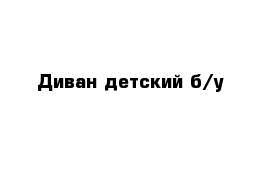 Диван детский б/у